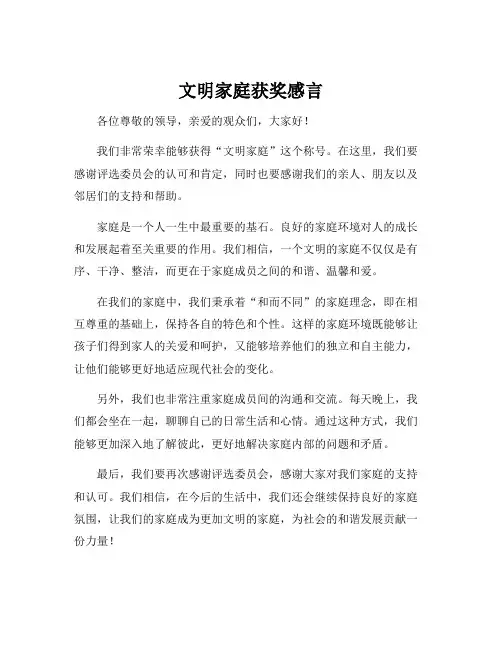 文明家庭获奖感言

各位尊敬的领导，亲爱的观众们，大家好！

我们非常荣幸能够获得“文明家庭”这个称号。在这里，我们要感谢评选委员会的认可和肯定，同时也要感谢我们的亲人、朋友以及邻居们的支持和帮助。

家庭是一个人一生中最重要的基石。良好的家庭环境对人的成长和发展起着至关重要的作用。我们相信，一个文明的家庭不仅仅是有序、干净、整洁，而更在于家庭成员之间的和谐、温馨和爱。

在我们的家庭中，我们秉承着“和而不同”的家庭理念，即在相互尊重的基础上，保持各自的特色和个性。这样的家庭环境既能够让孩子们得到家人的关爱和呵护，又能够培养他们的独立和自主能力，让他们能够更好地适应现代社会的变化。

另外，我们也非常注重家庭成员间的沟通和交流。每天晚上，我们都会坐在一起，聊聊自己的日常生活和心情。通过这种方式，我们能够更加深入地了解彼此，更好地解决家庭内部的问题和矛盾。

最后，我们要再次感谢评选委员会，感谢大家对我们家庭的支持和认可。我们相信，在今后的生活中，我们还会继续保持良好的家庭氛围，让我们的家庭成为更加文明的家庭，为社会的和谐发展贡献一份力量！